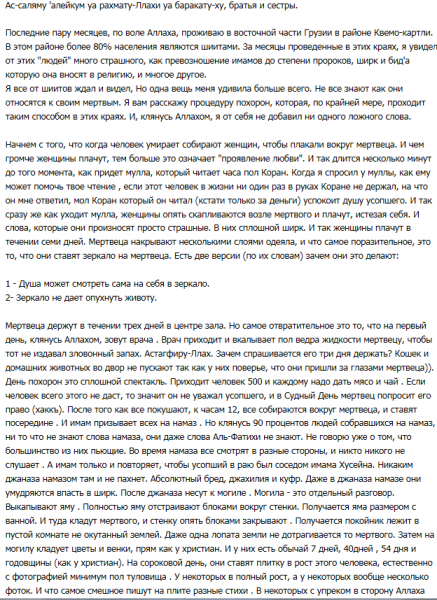 Ас-саляму 'алейкум уа рахмату-Ллахи уа баракату-ху, братья и сестры.

Последние пару месяцев, по воле Аллаха, проживаю в восточной части Грузии в районе Квемо-картли. В этом районе более 80% населения являются шиитами. За месяцы проведенные в этих краях, я увидел от этих "людей" много страшного, как превозношение имамов до степени пророков, ширк и бид'а которую она вносят в религию, и многое другое.
Я все от шиитов ждал и видел, Но одна вещь меня удивила больше всего. Не все знают как они относятся к своим мертвым. Я вам расскажу процедуру похорон, которая, по крайней мере, проходит таким способом в этих краях. И, клянусь Аллахом, я от себя не добавил ни одного ложного слова.

Начнем с того, что когда человек умирает собирают женщин, чтобы плакали вокруг мертвеца. И чем громче женщины плачут, тем больше это означает "проявление любви". И так длится несколько минут до того момента, как придет мулла, который читает часа пол Коран. Когда я спросил у муллы, как ему может помочь твое чтение , если этот человек в жизни ни один раз в руках Коране не держал, на что он мне ответил, мол Коран который он читал (кстати только за деньги) успокоит душу усопшего. И так сразу же как уходит мулла, женщины опять скапливаются возле мертвого и плачут, истезая себя. И слова, которые они произносят просто страшные. В них сплошной ширк. И так женщины плачут в течении семи дней. Мертвеца накрывают несколькими слоями одеяла, и что самое поразительное, это то, что они ставят зеркало на мертвеца. Есть две версии (по их словам) зачем они это делают:

1 - Душа может смотреть сама на себя в зеркало.
2- Зеркало не дает опухнуть животу.

Мертвеца держут в течении трех дней в центре зала. Но самое отвратительное это то, что на первый день, клянусь Аллахом, зовут врача . Врач приходит и вкалывает пол ведра жидкости мертвецу, чтобы тот не издавал зловонный запах. Астагфиру-Ллах. Зачем спрашивается его три дня держать? Кошек и домашних животных во двор не пускают так как у них поверье, что они пришли за глазами мертвеца)). День похорон это сплошной спектакль. Приходит человек 500 и каждому надо дать мясо и чай . Если человек всего этого не даст, то значит он не уважал усопшего, и в Судный День мертвец попросит его право (хаккъ). После того как все покушают, к часам 12, все собираются вокруг мертвеца, и ставят посередине . И имам призывает всех на намаз . Но клянусь 90 процентов людей собравшихся на намаз, ни то что не знают слова намаза, они даже слова Аль-Фатихи не знают. Не говорю уже о том, что большинство из них пьющие. Во время намаза все смотрят в разные стороны, и никто никого не слушает . А имам только и повторяет, чтобы усопший в раю был соседом имама Хусейна. Никаким джаназа намазом там и не пахнет. Абсолютный бред, джахилия и куфр. Даже в джаназа намазе они умудряются впасть в ширк. После джаназа несут к могиле . Могила - это отдельный разговор. Выкапывают яму . Полностью яму отстраивают блоками вокруг стенки. Получается яма размером с ванной. И туда кладут мертвого, и стенку опять блоками закрывают . Получается покойник лежит в пустой комнате не окутанный землей. Даже одна лопата земли не дотрагивается то мертвого. Затем на могилу кладует цветы и венки, прям как у христиан. И у них есть обычай 7 дней, 40дней , 54 дня и годовщины (как у христиан). На сороковой день, они ставят плитку в рост этого человека, естественно с фотографией минимум пол туловища . У некоторых в полный рост, а у некоторых вообще несколько фоток. И что самое смешное пишут на плите разные стихи . В некоторых с упреком в сторону Аллаха